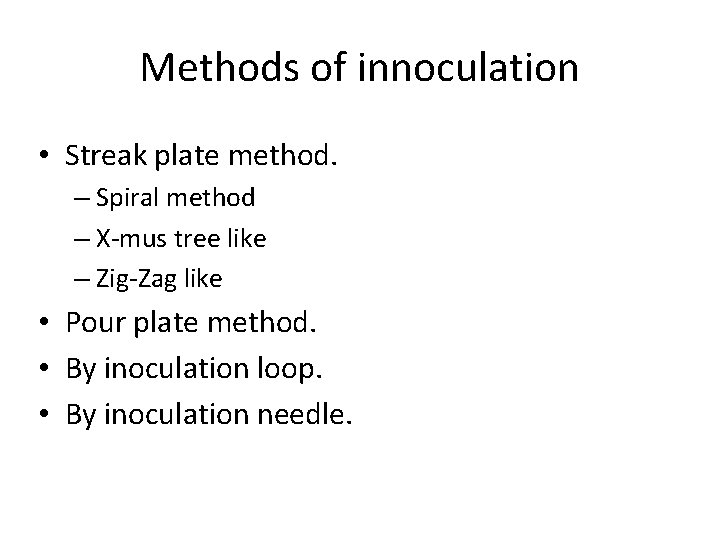 Methods of innoculation

• Streak plate method.
– Spiral method
– X-mus tree like
– Zig-Zag like
• Pour plate method.
• By inoculation loop.
• By inoculation needle.